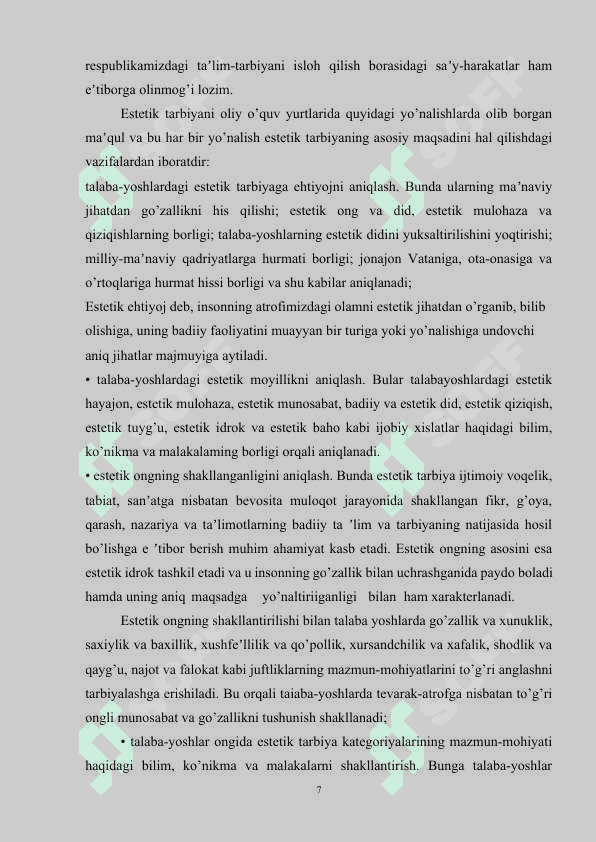 respublikamizdagi ta’lim-tarbiyani isloh qilish borasidagi sa’y-harakatlar ham e’tiborga olinmog’i lozim.

Estetik tarbiyani oliy o’quv yurtlarida quyidagi yo’nalishlarda olib borgan ma’qul va bu har bir yo’nalish estetik tarbiyaning asosiy maqsadini hal qilishdagi vazifalardan iboratdir:

talaba-yoshlardagi estetik tarbiyaga ehtiyojni aniqlash. Bunda ularning ma’naviy jihatdan go’zallikni his qilishi; estetik ong va did, estetik mulohaza va qiziqishlarning borligi; talaba-yoshlarning estetik didini yuksaltirilishini yoqtirishi; milliy-ma’naviy qadriyatlarga hurmati borligi; jonajon Vataniga, ota-onasiga va o’rtoqlariga hurmat hissi borligi va shu kabilar aniqlanadi;

Estetik ehtiyoj deb, insonning atrofimizdagi olamni estetik jihatdan o’rganib, bilib olishiga, uning badiiy faoliyatini muayyan bir turiga yoki yo’nalishiga undovchi aniq jihatlar majmuyiga aytiladi.

• talaba-yoshlardagi estetik moyillikni aniqlash. Bular talabayoshlardagi estetik hayajon, estetik mulohaza, estetik munosabat, badiiy va estetik did, estetik qiziqish, estetik tuyg’u, estetik idrok va estetik baho kabi ijobiy xislatlar haqidagi bilim, ko’nikma va malakalaming borligi orqali aniqlanadi.

• estetik ongning shakllanganligini aniqlash. Bunda estetik tarbiya ijtimoiy voqelik, tabiat, san’atga nisbatan bevosita muloqot jarayonida shakllangan fikr, g’oya, qarash, nazariya va ta’limotlarning badiiy ta ’lim va tarbiyaning natijasida hosil bo’lishga e ’tibor berish muhim ahamiyat kasb etadi. Estetik ongning asosini esa estetik idrok tashkil etadi va u insonning go’zallik bilan uchrashganida paydo boladi hamda uning aniq maqsadga yo’naltiriiganligi bilan ham xarakterlanadi.

Estetik ongning shakllantirilishi bilan talaba yoshlarda go’zallik va xunuklik, saxiylik va baxillik, xushfe’llilik va qo’pollik, xursandchilik va xafalik, shodlik va qayg’u, najot va falokat kabi juftliklarning mazmun-mohiyatlarini to’g’ri anglashni tarbiyalashga erishiladi. Bu orqali taiaba-yoshlarda tevarak-atrofga nisbatan to’g’ri ongli munosabat va go’zallikni tushunish shakllanadi;

• talaba-yoshlar ongida estetik tarbiya kategoriyalarining mazmun-mohiyati haqidagi bilim, ko’nikma va malakalarni shakllantirish. Bunga talaba-yoshlar

7